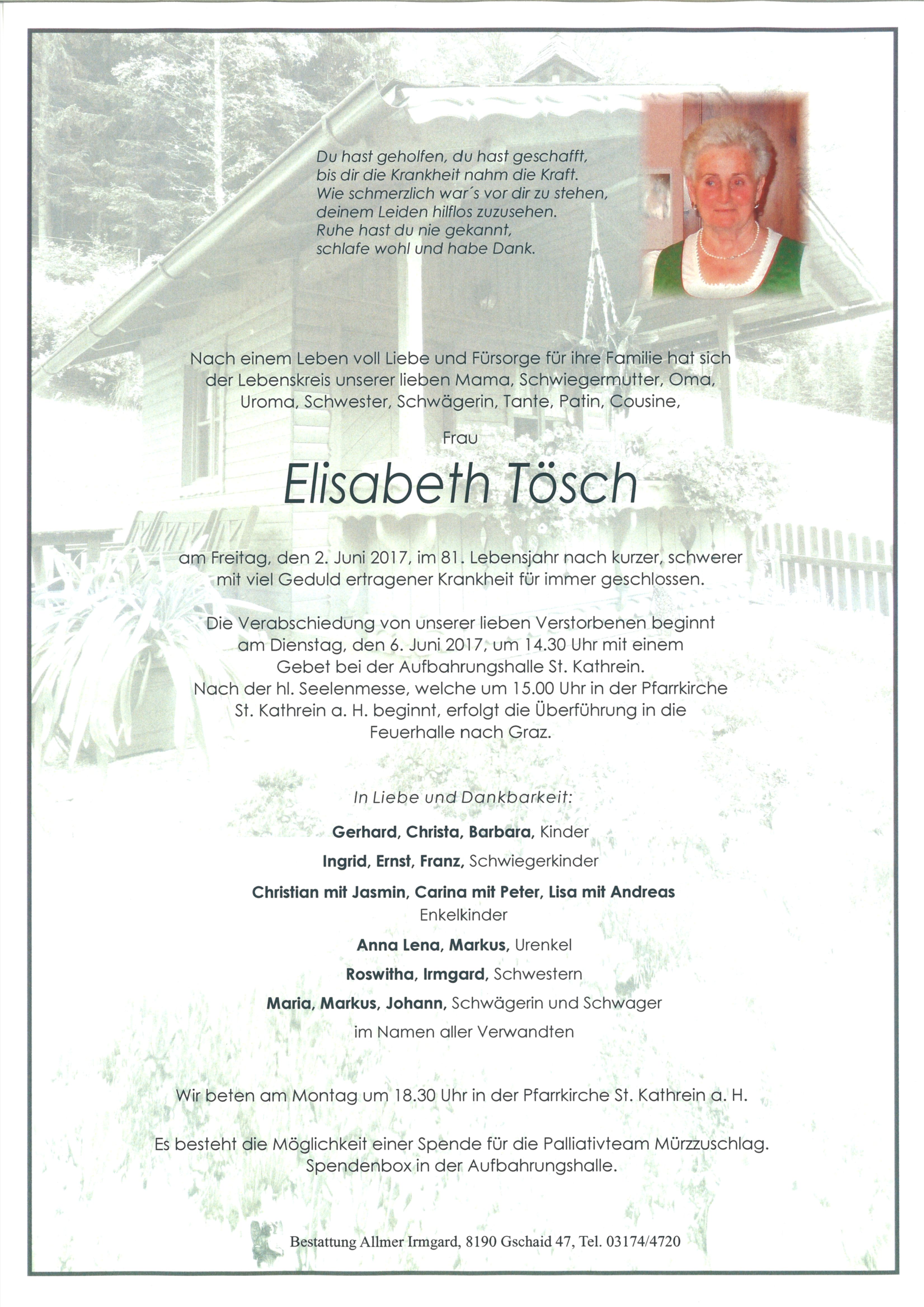 Du hast geholfen, du hast geschafft,
bis dir die Krankheit nahm die Kraft.
Wie schmerzlich war´s vor dir zu stehen,
deinem Leiden hilflos zuzusehen.
Ruhe hast du nie gekannt,
schlafe wohl und habe Dank.

Nach einem Leben voll Liebe und Fürsorge für ihre Familie hat sich der Lebenskreis unserer lieben Mama, Schwiegermutter, Oma, Uroma, Schwester, Schwägerin, Tante, Patin, Cousine,

Frau

Elisabeth Tösch

am Freitag, den 2. Juni 2017, im 81. Lebensjahr nach kurzer, schwerer mit viel Geduld ertragener Krankheit für immer geschlossen.

Die Verabschiedung von unserer lieben Verstorbenen beginnt am Dienstag, den 6. Juni 2017, um 14.30 Uhr mit einem Gebet bei der Aufbahrungshalle St. Kathrein.
Nach der hl. Seelenmesse, welche um 15.00 Uhr in der Pfarrkirche St. Kathrein a. H. beginnt, erfolgt die Überführung in die Feuerhalle nach Graz.

In Liebe und Dankbarkeit:

Gerhard, Christa, Barbara, Kinder

Ingrid, Ernst, Franz, Schwiegerkinder

Christian mit Jasmin, Carina mit Peter, Lisa mit Andreas
Enkelkinder

Anna Lena, Markus, Urenkel

Roswitha, Irmgard, Schwestern

Maria, Markus, Johann, Schwägerin und Schwager

im Namen aller Verwandten

Wir beten am Montag um 18.30 Uhr in der Pfarrkirche St. Kathrein a. H.

Es besteht die Möglichkeit einer Spende für die Palliativteam Mürzzuschlag.
Spendenbox in der Aufbahrungshalle.

Bestattung Allmer Irmgard, 8190 Gschaid 47, Tel. 03174/4720